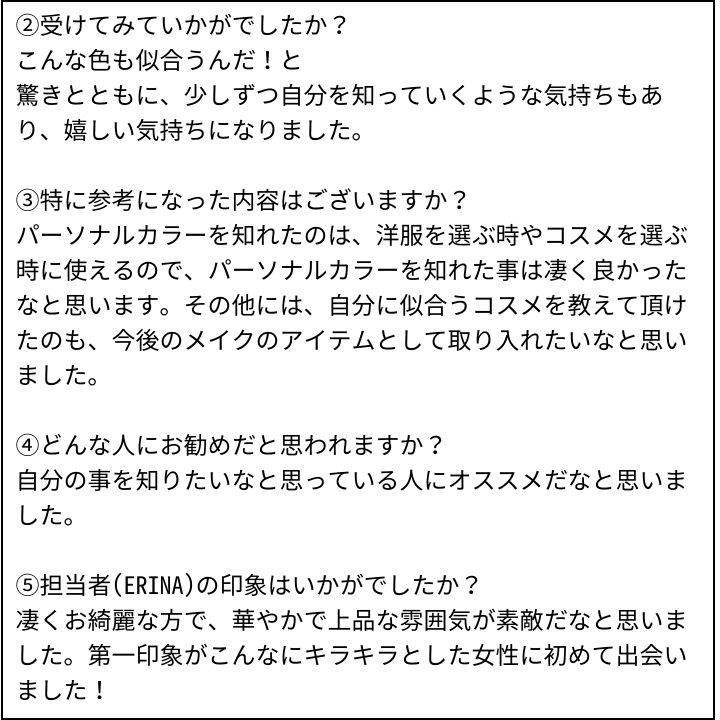 ②受けてみていかがでしたか？
こんな色も似合うんだ！と
驚きとともに、少しずつ自分を知っていくような気持ちもあり、嬉しい気持ちになりました。

③特に参考になった内容はございますか？
パーソナルカラーを知れたのは、洋服を選ぶ時やコスメを選ぶ時に使えるので、パーソナルカラーを知れた事は凄く良かったなと思います。その他には、自分に似合うコスメを教えて頂けたのも、今後のメイクのアイテムとして取り入れたいなと思いました。

④どんな人にお勧めだと思われますか？
自分の事を知りたいなと思っている人にオススメだなと思いました。

⑤担当者(ERINA)の印象はいかがでしたか？
凄くお綺麗な方で、華やかで上品な雰囲気が素敵だなと思いました。第一印象がこんなにキラキラとした女性に初めて出会いました！